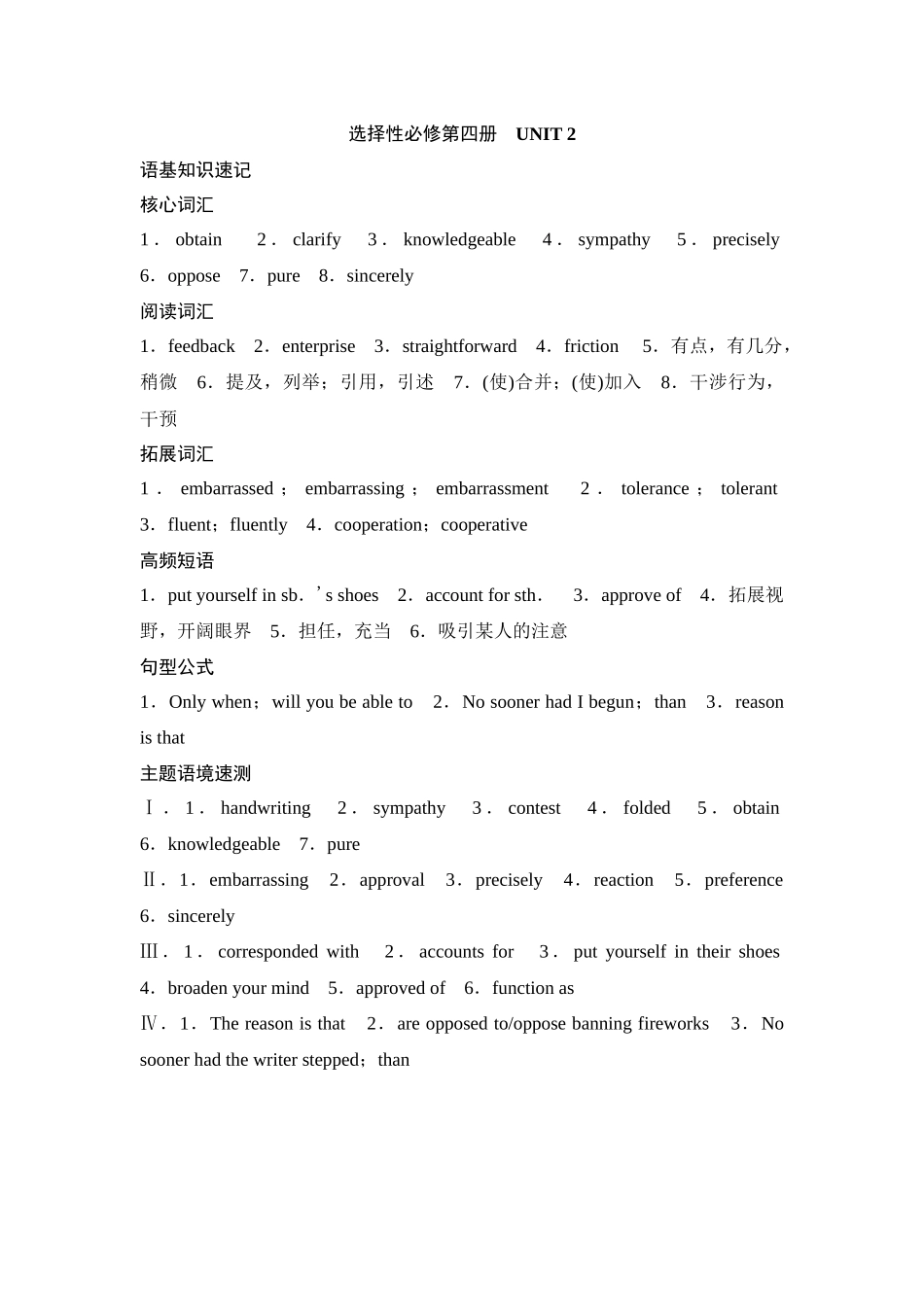 选择性必修第四册　UNIT 2

语基知识速记

核心词汇

1．obtain　2．clarify　3．knowledgeable　4．sympathy　5．precisely　6．oppose　7．pure　8．sincerely

阅读词汇

1．feedback　2．enterprise　3．straightforward　4．friction　5．有点，有几分，稍微　6．提及，列举；引用，引述　7．(使)合并；(使)加入　8．干涉行为，干预

拓展词汇

1．embarrassed；embarrassing；embarrassment　2．tolerance；tolerant　3．fluent；fluently　4．cooperation；cooperative

高频短语

1．put yourself in sb．’s shoes　2．account for sth．　3．approve of　4．拓展视野，开阔眼界　5．担任，充当　6．吸引某人的注意

句型公式

1．Only when；will you be able to　2．No sooner had I begun；than　3．reason is that

主题语境速测

Ⅰ．1．handwriting　2．sympathy　3．contest　4．folded　5．obtain　6．knowledgeable　7．pure

Ⅱ．1．embarrassing　2．approval　3．precisely　4．reaction　5．preference　6．sincerely

Ⅲ．1．corresponded with　2．accounts for　3．put yourself in their shoes　4．broaden your mind　5．approved of　6．function as

Ⅳ．1．The reason is that　2．are opposed to/oppose banning fireworks　3．No sooner had the writer stepped；than